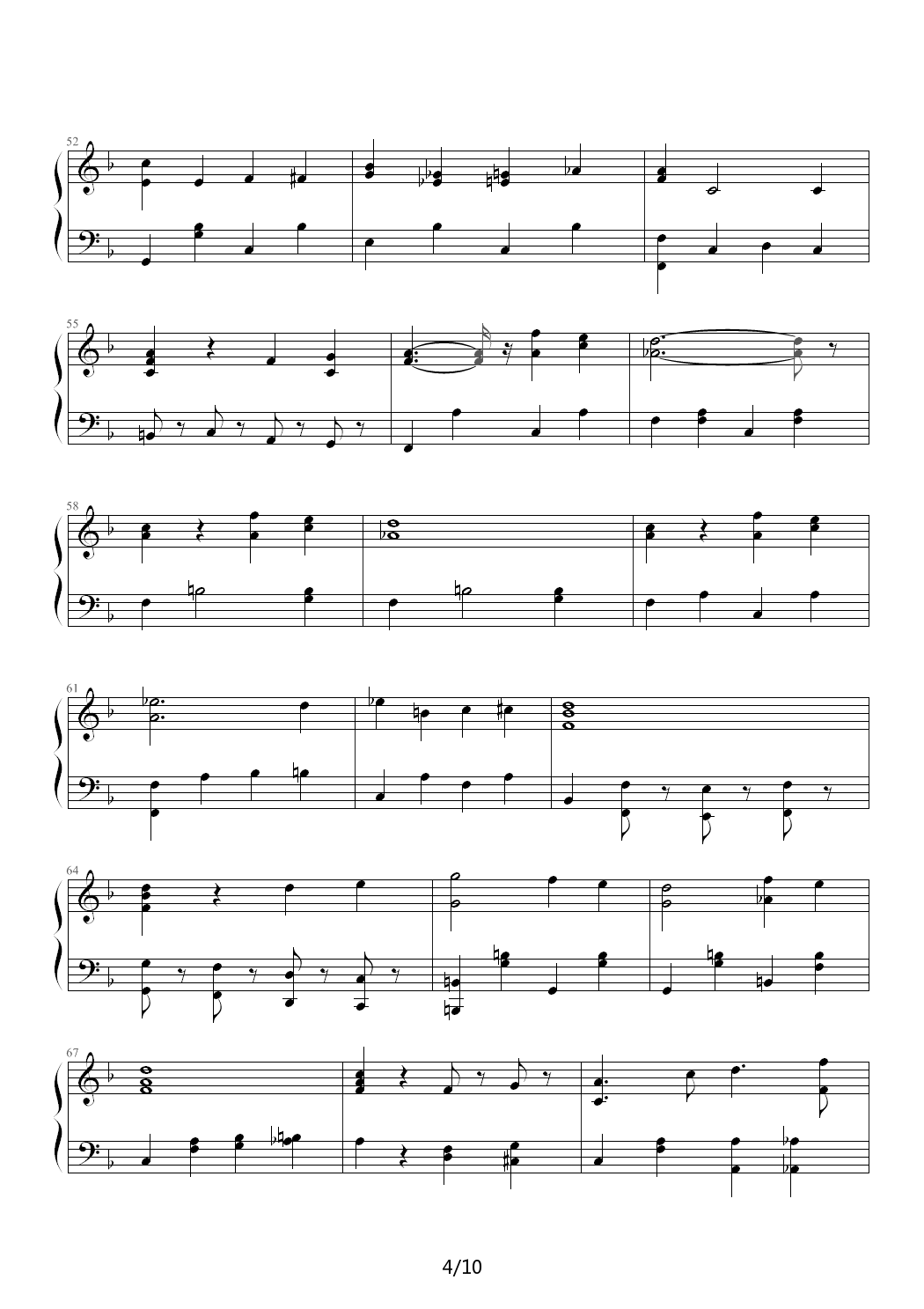 52

55

58

61

64

67

4/10